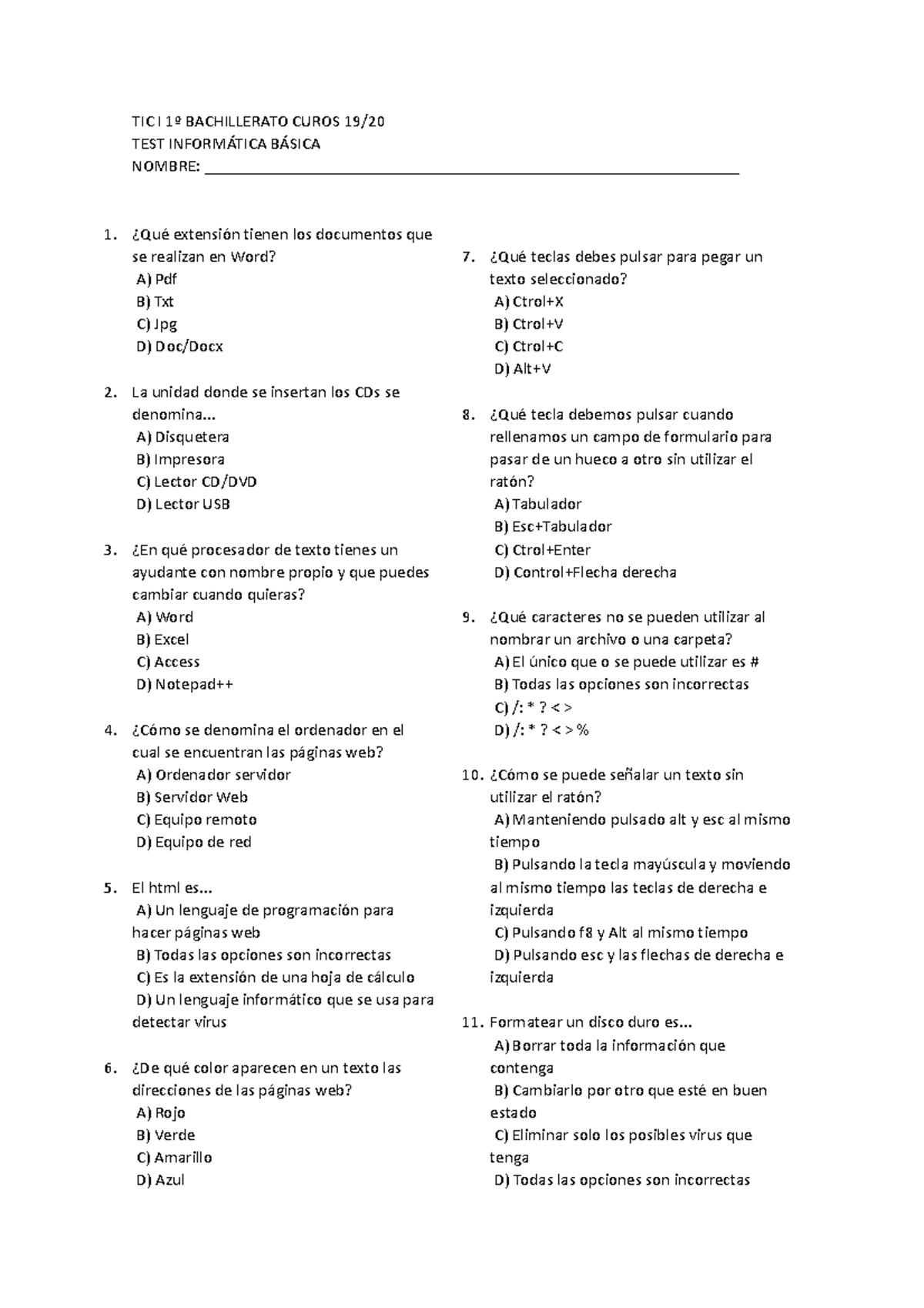 TIC I 1º BACHILLERATO CUROS 19/20
TEST INFORMÁTICA BÁSICA
NOMBRE: ___________________________________________

1. ¿Qué extensión tienen los documentos que se realizan en Word?
A) Pdf
B) Txt
C) Jpg
D) Doc/Docx

2. La unidad donde se insertan los CDs se denomina...
A) Disquetera
B) Impresora
C) Lector CD/DVD
D) Lector USB

3. ¿En qué procesador de texto tienes un ayudante con nombre propio y que puedes cambiar cuando quieras?
A) Word
B) Excel
C) Access
D) Notepad++

4. ¿Cómo se denomina el ordenador en el cual se encuentran las páginas web?
A) Ordenador servidor
B) Servidor Web
C) Equipo remoto
D) Equipo de red

5. El html es...
A) Un lenguaje de programación para hacer páginas web
B) Todas las opciones son incorrectas
C) Es la extensión de una hoja de cálculo
D) Un lenguaje informático que se usa para detectar virus

6. ¿De qué color aparecen en un texto las direcciones de las páginas web?
A) Rojo
B) Verde
C) Amarillo
D) Azul

7. ¿Qué teclas debes pulsar para pegar un texto seleccionado?
A) Ctrol+X
B) Ctrol+V
C) Ctrol+C
D) Alt+V

8. ¿Qué tecla debemos pulsar cuando rellenamos un campo de formulario para pasar de un hueco a otro sin utilizar el ratón?
A) Tabulador
B) Esc+Tabulador
C) Ctrol+Enter
D) Control+Flecha derecha

9. ¿Qué caracteres no se pueden utilizar al nombrar un archivo o una carpeta?
A) El único que o se puede utilizar es #
B) Todas las opciones son incorrectas
C) /: * ? < >
D) /: * ? < > %

10. ¿Cómo se puede señalar un texto sin utilizar el ratón?
A) Manteniendo pulsado alt y esc al mismo tiempo
B) Pulsando la tecla mayúscula y moviendo al mismo tiempo las teclas de derecha e izquierda
C) Pulsando f8 y Alt al mismo tiempo
D) Pulsando esc y las flechas de derecha e izquierda

11. Formatear un disco duro es...
A) Borrar toda la información que contenga
B) Cambiarlo por otro que esté en buen estado
C) Eliminar solo los posibles virus que tenga
D) Todas las opciones son incorrectas